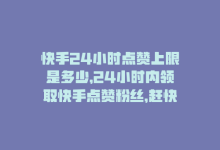 快手24小时点赞上限是多少,24小时内领取快手点赞粉丝,赶快